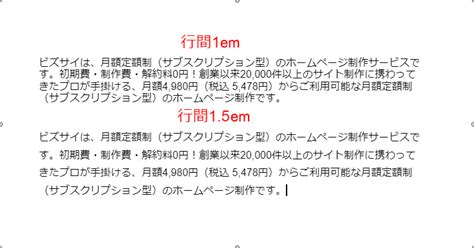 行間1em

ビズサイは、月額定額制（サブスクリプション型）のホームページ制作サービスです。初期費・制作費・解約料0円！創業以来20,000件以上のサイト制作に携わってきたプロが手掛ける、月額4,980円（税込 5,478円）からご利用可能な月額定額制（サブスクリプション型）のホームページ制作です。

行間1.5em

ビズサイは、月額定額制（サブスクリプション型）のホームページ制作サービスです。初期費・制作費・解約料0円！創業以来20,000件以上のサイト制作に携わってきたプロが手掛ける、月額4,980円（税込 5,478円）からご利用可能な月額定額制（サブスクリプション型）のホームページ制作です。